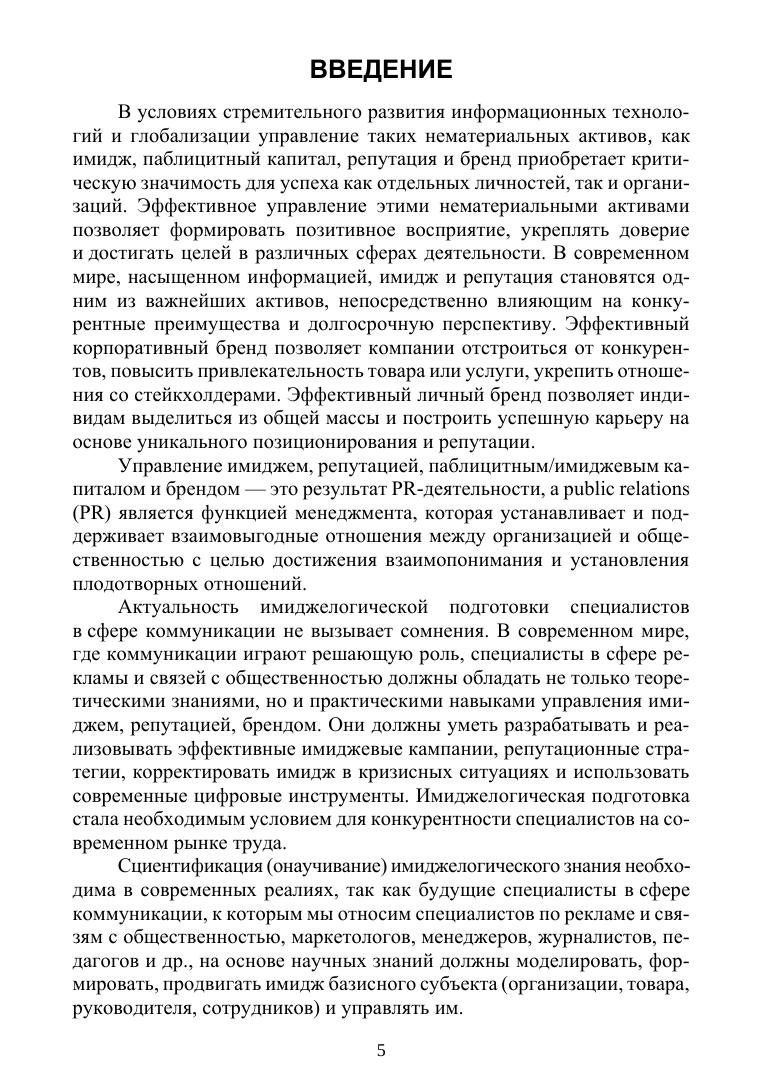 ВВЕДЕНИЕ

В условиях стремительного развития информационных технологий и глобализации управление таких нематериальных активов, как имидж, паблицитный капитал, репутация и бренд приобретает критическую значимость для успеха как отдельных личностей, так и организаций. Эффективное управление этими нематериальными активами позволяет формировать позитивное восприятие, укреплять доверие и достигать целей в различных сферах деятельности. В современном мире, насыщенном информацией, имидж и репутация становятся одним из важнейших активов, непосредственно влияющим на конкурентные преимущества и долгосрочную перспективу. Эффективный корпоративный бренд позволяет компании отстроиться от конкурентов, повысить привлекательность товара или услуги, укрепить отношения со стейкхолдерами. Эффективный личный бренд позволяет индивидам выделиться из общей массы и построить успешную карьеру на основе уникального позиционирования и репутации.

Управление имиджем, репутацией, паблицитным/имиджевым капиталом и брендом — это результат PR-деятельности, а public relations (PR) является функцией менеджмента, которая устанавливает и поддерживает взаимовыгодные отношения между организацией и общественностью с целью достижения взаимопонимания и установления плодотворных отношений.

Актуальность имиджелогической подготовки специалистов в сфере коммуникации не вызывает сомнения. В современном мире, где коммуникации играют решающую роль, специалисты в сфере рекламы и связей с общественностью должны обладать не только теоретическими знаниями, но и практическими навыками управления имиджем, репутацией, брендом. Они должны уметь разрабатывать и реализовывать эффективные имиджевые кампании, репутационные стратегии, корректировать имидж в кризисных ситуациях и использовать современные цифровые инструменты. Имиджелогическая подготовка стала необходимым условием для конкурентности специалистов на современном рынке труда.

Сциентификация (онаучивание) имиджелогического знания необходима в современных реалиях, так как будущие специалисты в сфере коммуникации, к которым мы относим специалистов по рекламе и связям с общественностью, маркетологов, менеджеров, журналистов, педагогов и др., на основе научных знаний должны моделировать, формировать, продвигать имидж базисного субъекта (организации, товара, руководителя, сотрудников) и управлять им.

5